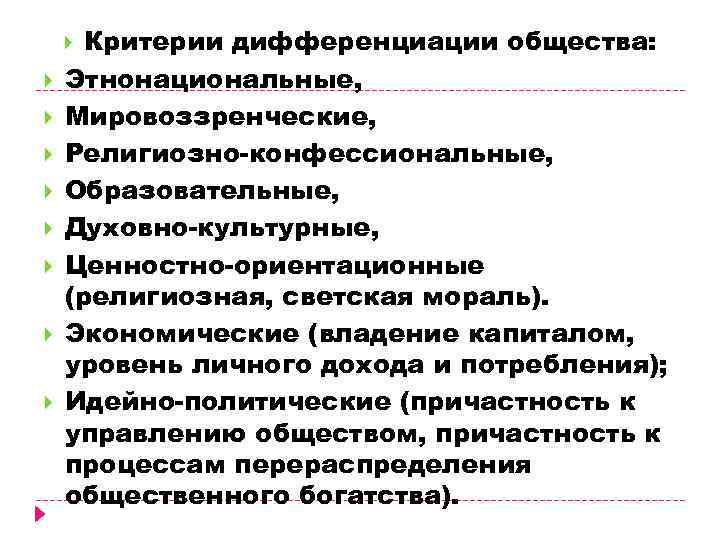 Критерии дифференциации общества:

Этнонациональные,

Мировоззренческие,

Религиозно-конфессиональные,

Образовательные,

Духовно-культурные,

Ценностно-ориентационные (религиозная, светская мораль).

Экономические (владение капиталом, уровень личного дохода и потребления);

Идейно-политические (причастность к управлению обществом, причастность к процессам перераспределения общественного богатства).